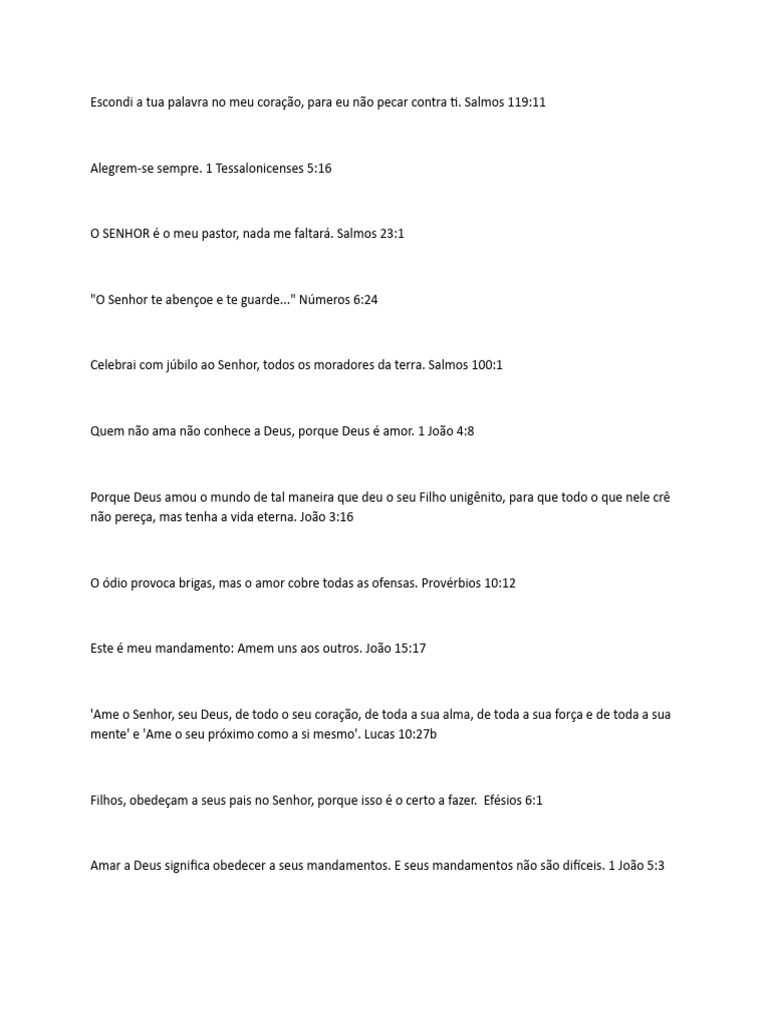 Escondi a tua palavra no meu coração, para eu não pecar contra ti. Salmos 119:11

Alegrem-se sempre. 1 Tessalonicenses 5:16

O SENHOR é o meu pastor, nada me faltará. Salmos 23:1

"O Senhor te abençoe e te guarde..." Números 6:24

Celebrai com júbilo ao Senhor, todos os moradores da terra. Salmos 100:1

Quem não ama não conhece a Deus, porque Deus é amor. 1 João 4:8

Porque Deus amou o mundo de tal maneira que deu o seu Filho unigênito, para que todo o que nele crê não pereça, mas tenha a vida eterna. João 3:16

O ódio provoca brigas, mas o amor cobre todas as ofensas. Provérbios 10:12

Este é meu mandamento: Amem uns aos outros. João 15:17

'Ame o Senhor, seu Deus, de todo o seu coração, de toda a sua alma, de toda a sua força e de toda a sua mente' e 'Ame o seu próximo como a si mesmo'. Lucas 10:27b

Filhos, obedeçam a seus pais no Senhor, porque isso é o certo a fazer. Efésios 6:1

Amar a Deus significa obedecer a seus mandamentos. E seus mandamentos não são difíceis. 1 João 5:3